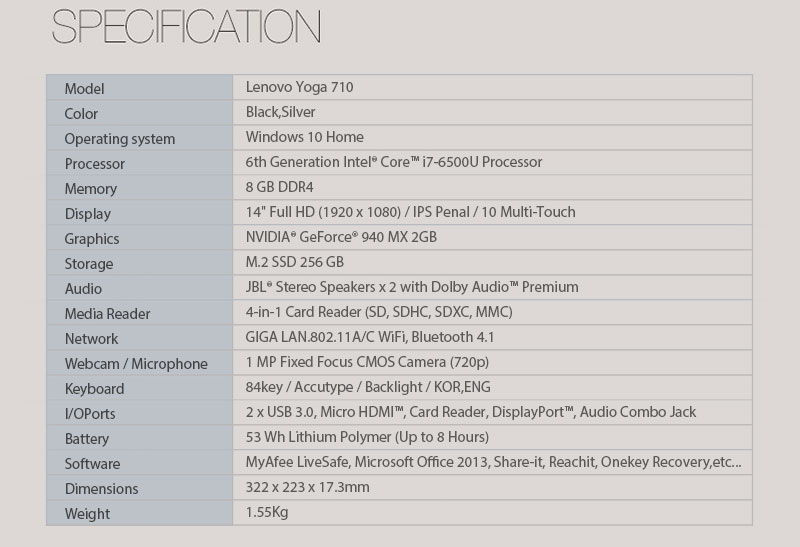 SPECIFICATION

| Model | Lenovo Yoga 710 |
|---|---|
| Color | Black,Silver |
| Operating system | Windows 10 Home |
| Processor | 6th Generation Intel® Core™ i7-6500U Processor |
| Memory | 8 GB DDR4 |
| Display | 14" Full HD (1920 x 1080) / IPS Penal / 10 Multi-Touch |
| Graphics | NVIDIA® GeForce® 940 MX 2GB |
| Storage | M.2 SSD 256 GB |
| Audio | JBL® Stereo Speakers x 2 with Dolby Audio™ Premium |
| Media Reader | 4-in-1 Card Reader (SD, SDHC, SDXC, MMC) |
| Network | GIGA LAN.802.11A/C WiFi, Bluetooth 4.1 |
| Webcam / Microphone | 1 MP Fixed Focus CMOS Camera (720p) |
| Keyboard | 84key / Accutype / Backlight / KOR,ENG |
| I/OPorts | 2 x USB 3.0, Micro HDMI™, Card Reader, DisplayPort™, Audio Combo Jack |
| Battery | 53 Wh Lithium Polymer (Up to 8 Hours) |
| Software | MyAfee LiveSafe, Microsoft Office 2013, Share-it, Reachit, Onekey Recovery,etc... |
| Dimensions | 322 x 223 x 17.3mm |
| Weight | 1.55Kg |